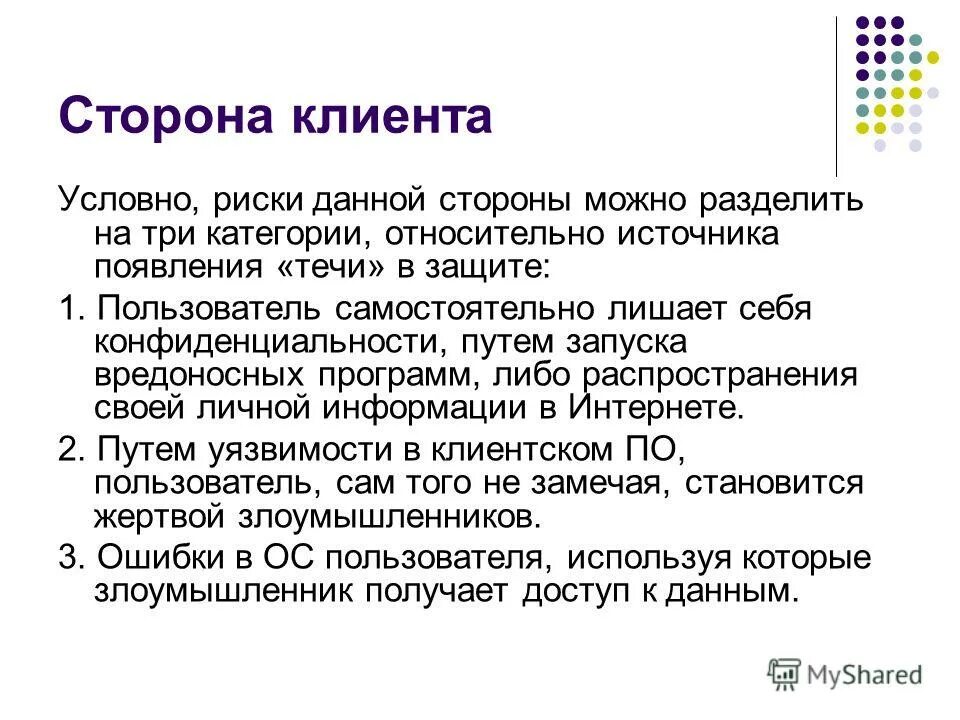 Сторона клиента

Условно, риски данной стороны можно разделить на три категории, относительно источника появления «течи» в защите:

1. Пользователь самостоятельно лишает себя конфиденциальности, путем запуска вредоносных программ, либо распространения своей личной информации в Интернете.

2. Путем уязвимости в клиентском ПО, пользователь, сам того не замечая, становится жертвой злоумышленников.

3. Ошибки в ОС пользователя, используя которые злоумышленник получает доступ к данным.

MyShared